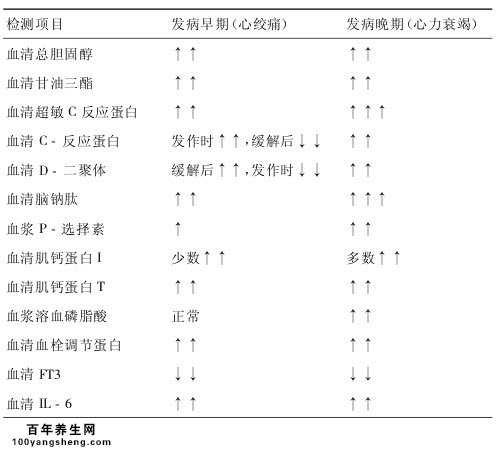 | 检测项目 | 发病早期(心绞痛) | 发病晚期(心力衰竭) |
|---|---|---|
| 血清总胆固醇 | ↑↑ | ↑↑ |
| 血清甘油三酯 | ↑↑ | ↑↑ |
| 血清超敏 C 反应蛋白 | ↑↑ | ↑↑↑ |
| 血清 C - 反应蛋白 | 发作时↑↑,缓解后↓↓ | ↑↑ |
| 血清 D - 二聚体 | 缓解后↑↑,发作时↓↓ | ↑↑ |
| 血清脑钠肽 | ↑↑ | ↑↑↑ |
| 血浆 P - 选择素 | ↑ | ↑↑ |
| 血清肌钙蛋白 I | 少数↑↑ | 多数↑↑ |
| 血清肌钙蛋白 T | ↑↑ | ↑↑ |
| 血浆溶血磷脂酸 | 正常 | ↑↑ |
| 血清血栓调节蛋白 | ↑↑ | ↑↑ |
| 血清 FT3 | ↓↓ | ↓↓ |
| 血清 IL - 6 | ↑↑ | ↑↑ |

百年养生网
100yangsheng.com